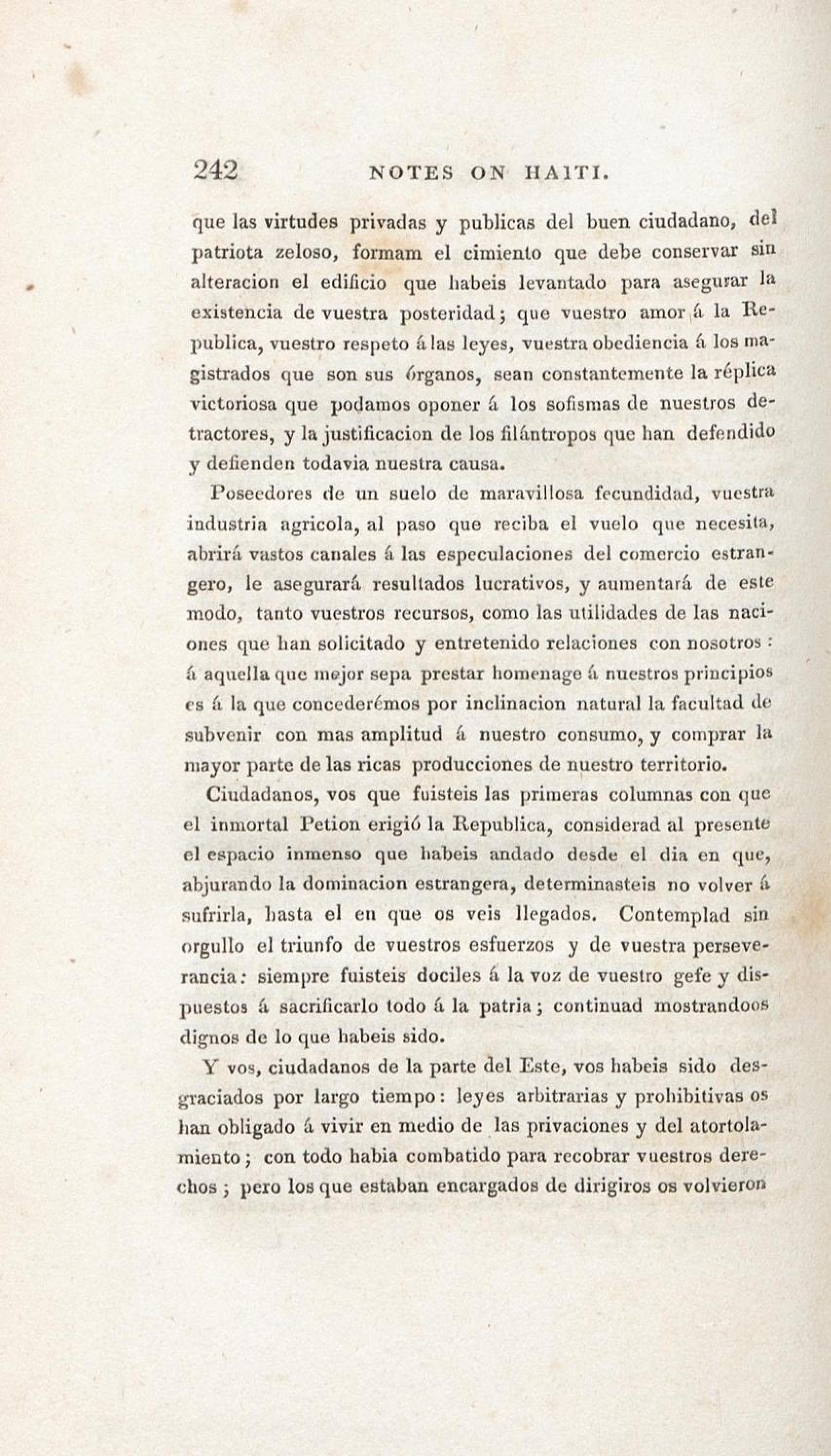 242 NOTES ON HAITI.

que las virtudes privadas y publicas del buen ciudadano, del patriota zeloso, formam el cimiento que debe conservar sin alteracion el edificio que habeis levantado para asegurar la existencia de vuestra posteridad; que vuestro amor á la Republica, vuestro respeto á las leyes, vuestra obediencia á los magistrados que son sus órganos, sean constantemente la réplica victoriosa que podamos oponer á los sofismas de nuestros detractores, y la justificacion de los filántropos que han defendido y defienden todavia nuestra causa.

Poseedores de un suelo de maravillosa fecundidad, vuestra industria agricola, al paso que reciba el vuelo que necesita, abrirá vastos canales á las especulaciones del comercio estrangero, le asegurará resultados lucrativos, y aumentará de este modo, tanto vuestros recursos, como las utilidades de las naciones que han solicitado y entretenido relaciones con nosotros: á aquella que mejor sepa prestar homenage á nuestros principios es á la que concederémos por inclinacion natural la facultad de subvenir con mas amplitud á nuestro consumo, y comprar la mayor parte de las ricas producciones de nuestro territorio.

Ciudadanos, vos que fuisteis las primeras columnas con que el inmortal Petion erigió la Republica, considerad al presente el espacio inmenso que habeis andado desde el dia en que, abjurando la dominacion estrangera, determinasteis no volver á sufrirla, hasta el en que os veis llegados. Contemplad sin orgullo el triunfo de vuestros esfuerzos y de vuestra perseverancia: siempre fuisteis dociles á la voz de vuestro gefe y dispuestos á sacrificarlo todo á la patria; continuad mostrandoos dignos de lo que habeis sido.

Y vos, ciudadanos de la parte del Este, vos habeis sido desgraciados por largo tiempo: leyes arbitrarias y prohibitivas os han obligado á vivir en medio de las privaciones y del atortolamiento; con todo habia combatido para recobrar vuestros derechos; pero los que estaban encargados de dirigiros os volvieron